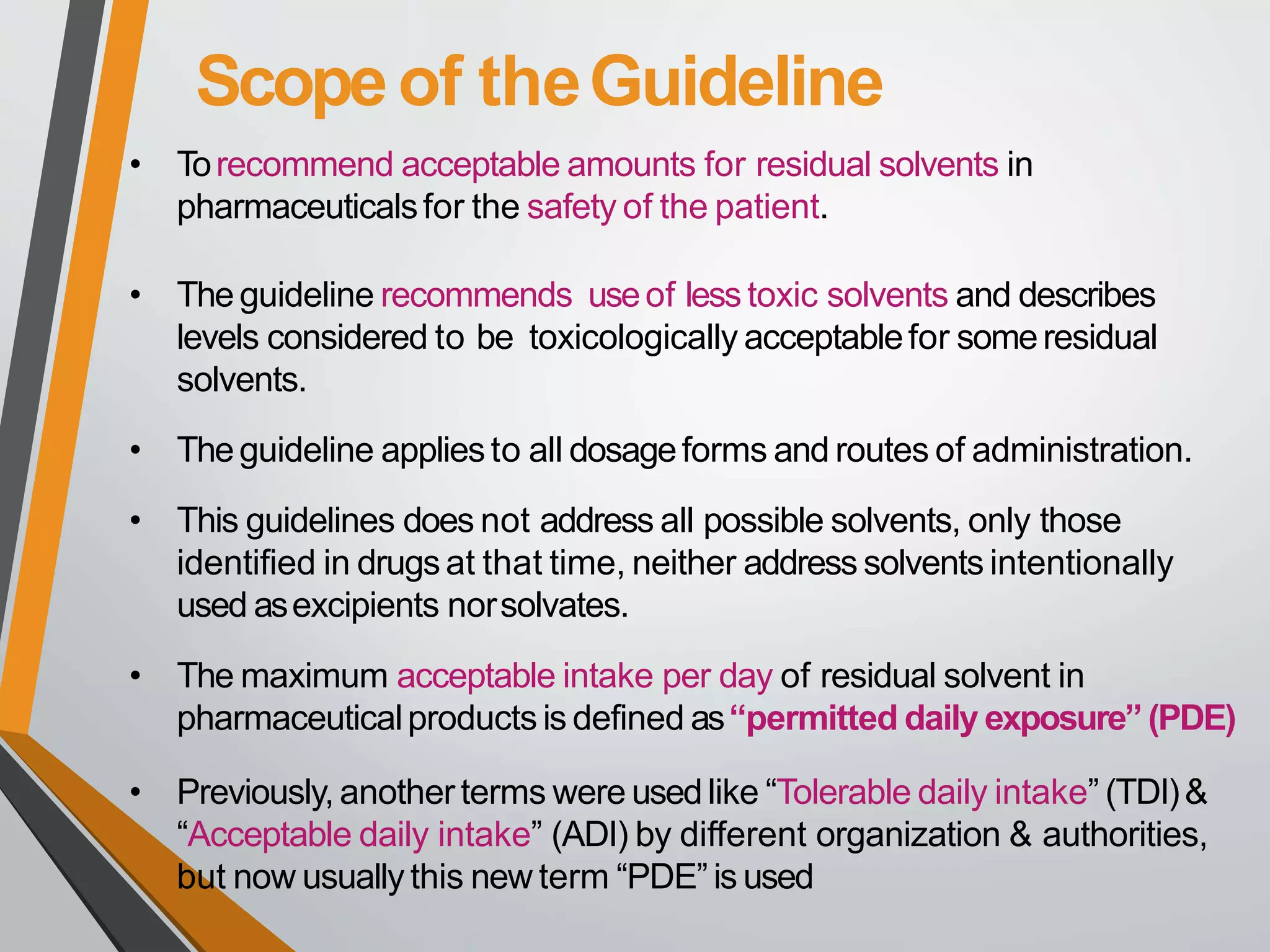 Scope of the Guideline

• To recommend acceptable amounts for residual solvents in pharmaceuticals for the safety of the patient.

• The guideline recommends use of less toxic solvents and describes levels considered to be toxicologically acceptable for some residual solvents.

• The guideline applies to all dosage forms and routes of administration.

• This guidelines does not address all possible solvents, only those identified in drugs at that time, neither address solvents intentionally used as excipients nor solvates.

• The maximum acceptable intake per day of residual solvent in pharmaceutical products is defined as “permitted daily exposure” (PDE)

• Previously, another terms were used like “Tolerable daily intake” (TDI) & “Acceptable daily intake” (ADI) by different organization & authorities, but now usually this new term “PDE” is used